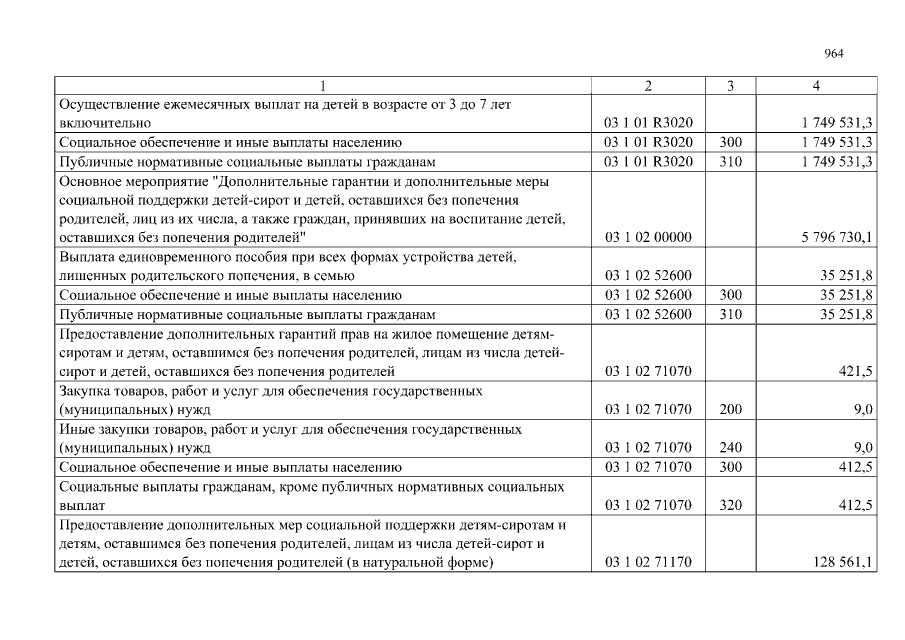 964

| 1 | 2 | 3 | 4 |
|---|---|---|---|
| Осуществление ежемесячных выплат на детей в возрасте от 3 до 7 лет включительно | 03 1 01 R3020 |  | 1 749 531,3 |
| Социальное обеспечение и иные выплаты населению | 03 1 01 R3020 | 300 | 1 749 531,3 |
| Публичные нормативные социальные выплаты гражданам | 03 1 01 R3020 | 310 | 1 749 531,3 |
| Основное мероприятие "Дополнительные гарантии и дополнительные меры социальной поддержки детей-сирот и детей, оставшихся без попечения родителей, лиц из их числа, а также граждан, принявших на воспитание детей, оставшихся без попечения родителей" | 03 1 02 00000 |  | 5 796 730,1 |
| Выплата единовременного пособия при всех формах устройства детей, лишенных родительского попечения, в семью | 03 1 02 52600 |  | 35 251,8 |
| Социальное обеспечение и иные выплаты населению | 03 1 02 52600 | 300 | 35 251,8 |
| Публичные нормативные социальные выплаты гражданам | 03 1 02 52600 | 310 | 35 251,8 |
| Предоставление дополнительных гарантий прав на жилое помещение детям-сиротам и детям, оставшимся без попечения родителей, лицам из числа детей-сирот и детей, оставшихся без попечения родителей | 03 1 02 71070 |  | 421,5 |
| Закупка товаров, работ и услуг для обеспечения государственных (муниципальных) нужд | 03 1 02 71070 | 200 | 9,0 |
| Иные закупки товаров, работ и услуг для обеспечения государственных (муниципальных) нужд | 03 1 02 71070 | 240 | 9,0 |
| Социальное обеспечение и иные выплаты населению | 03 1 02 71070 | 300 | 412,5 |
| Социальные выплаты гражданам, кроме публичных нормативных социальных выплат | 03 1 02 71070 | 320 | 412,5 |
| Предоставление дополнительных мер социальной поддержки детям-сиротам и детям, оставшимся без попечения родителей, лицам из числа детей-сирот и детей, оставшихся без попечения родителей (в натуральной форме) | 03 1 02 71170 |  | 128 561,1 |